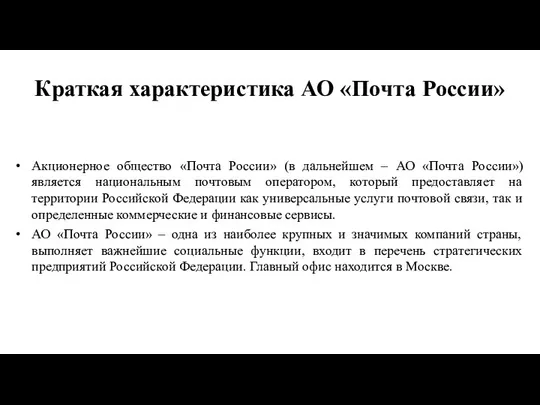 Краткая характеристика АО «Почта России»

• Акционерное общество «Почта России» (в дальнейшем – АО «Почта России») является национальным почтовым оператором, который предоставляет на территории Российской Федерации как универсальные услуги почтовой связи, так и определенные коммерческие и финансовые сервисы.

• АО «Почта России» – одна из наиболее крупных и значимых компаний страны, выполняет важнейшие социальные функции, входит в перечень стратегических предприятий Российской Федерации. Главный офис находится в Москве.